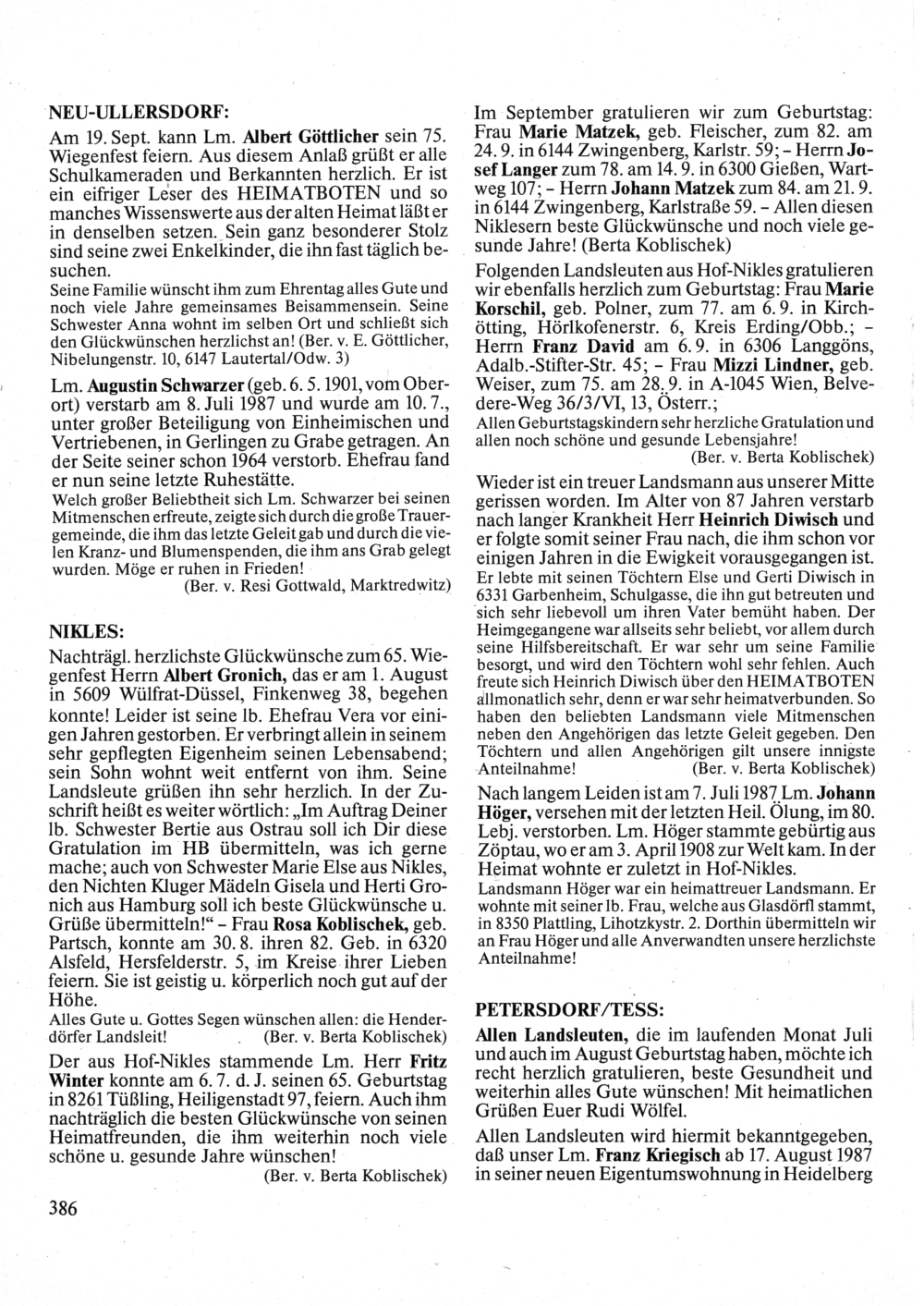 NEU-ULLERSDORF:

Am 19. Sept. kann Lm. Albert Göttlicher sein 75. Wiegenfest feiern. Aus diesem Anlaß grüßt er alle Schulkameraden und Berkannten herzlich. Er ist ein eifriger Leser des HEIMATBOTEN und so manches Wissenswerte aus der alten Heimat läßt er in denselben setzen. Sein ganz besonderer Stolz sind seine zwei Enkelkinder, die ihn fast täglich besuchen.

Seine Familie wünscht ihm zum Ehrentag alles Gute und noch viele Jahre gemeinsames Beisammensein. Seine Schwester Anna wohnt im selben Ort und schließt sich den Glückwünschen herzlichst an! (Ber. v. E. Göttlicher, Nibelungenstr. 10, 6147 Lautertal/Odw. 3)

Lm. Augustin Schwarzer (geb. 6. 5. 1901, vom Oberort) verstarb am 8. Juli 1987 und wurde am 10. 7., unter großer Beteiligung von Einheimischen und Vertriebenen, in Gerlingen zu Grabe getragen. An der Seite seiner schon 1964 verstorb. Ehefrau fand er nun seine letzte Ruhestätte.

Welch großer Beliebtheit sich Lm. Schwarzer bei seinen Mitmenschen erfreute, zeigte sich durch die große Trauergemeinde, die ihm das letzte Geleit gab und durch die vielen Kranz- und Blumenspenden, die ihm ans Grab gelegt wurden. Möge er ruhen in Frieden!
(Ber. v. Resi Gottwald, Marktredwitz)

NIKLES:

Nachträgl. herzlichste Glückwünsche zum 65. Wiegenfest Herrn Albert Gronich, das er am 1. August in 5609 Wülfrat-Düssel, Finkenweg 38, begehen konnte! Leider ist seine lb. Ehefrau Vera vor einigen Jahren gestorben. Er verbringt allein in seinem sehr gepflegten Eigenheim seinen Lebensabend; sein Sohn wohnt weit entfernt von ihm. Seine Landsleute grüßen ihn sehr herzlich. In der Zuschrift heißt es weiter wörtlich: „Im Auftrag Deiner lb. Schwester Bertie aus Ostrau soll ich Dir diese Gratulation im HB übermitteln, was ich gerne mache; auch von Schwester Marie Else aus Nikles, den Nichten Kluger Mädeln Gisela und Herti Gronich aus Hamburg soll ich beste Glückwünsche u. Grüße übermitteln!" – Frau Rosa Koblischek, geb. Partsch, konnte am 30. 8. ihren 82. Geb. in 6320 Alsfeld, Hersfelderstr. 5, im Kreise ihrer Lieben feiern. Sie ist geistig u. körperlich noch gut auf der Höhe.

Alles Gute u. Gottes Segen wünschen allen: die Henderdörfer Landsleit! (Ber. v. Berta Koblischek)

Der aus Hof-Nikles stammende Lm. Herr Fritz Winter konnte am 6. 7. d. J. seinen 65. Geburtstag in 8261 Tüßling, Heiligenstadt 97, feiern. Auch ihm nachträglich die besten Glückwünsche von seinen Heimatfreunden, die ihm weiterhin noch viele schöne u. gesunde Jahre wünschen!
(Ber. v. Berta Koblischek)

386

Im September gratulieren wir zum Geburtstag: Frau Marie Matzek, geb. Fleischer, zum 82. am 24. 9. in 6144 Zwingenberg, Karlstr. 59; – Herrn Josef Langer zum 78. am 14. 9. in 6300 Gießen, Wartweg 107; – Herrn Johann Matzek zum 84. am 21. 9. in 6144 Zwingenberg, Karlstraße 59. – Allen diesen Niklesern beste Glückwünsche und noch viele gesunde Jahre! (Berta Koblischek)

Folgenden Landsleuten aus Hof-Nikles gratulieren wir ebenfalls herzlich zum Geburtstag: Frau Marie Korschil, geb. Polner, zum 77. am 6. 9. in Kirchötting, Hörlkofenerstr. 6, Kreis Erding/Obb.; – Herrn Franz David am 6. 9. in 6306 Langgöns, Adalb.-Stifter-Str. 45; – Frau Mizzi Lindner, geb. Weiser, zum 75. am 28. 9. in A-1045 Wien, Belvedere-Weg 36/3/VI, 13, Österr.;

Allen Geburtstagskindern sehr herzliche Gratulation und allen noch schöne und gesunde Lebensjahre!
(Ber. v. Berta Koblischek)

Wieder ist ein treuer Landsmann aus unserer Mitte gerissen worden. Im Alter von 87 Jahren verstarb nach langer Krankheit Herr Heinrich Diwisch und er folgte somit seiner Frau nach, die ihm schon vor einigen Jahren in die Ewigkeit vorausgegangen ist.

Er lebte mit seinen Töchtern Else und Gerti Diwisch in 6331 Garbenheim, Schulgasse, die ihn gut betreuten und sich sehr liebevoll um ihren Vater bemüht haben. Der Heimgegangene war allseits sehr beliebt, vor allem durch seine Hilfsbereitschaft. Er war sehr um seine Familie besorgt, und wird den Töchtern wohl sehr fehlen. Auch freute sich Heinrich Diwisch über den HEIMATBOTEN allmonatlich sehr, denn er war sehr heimatverbunden. So haben den beliebten Landsmann viele Mitmenschen neben den Angehörigen das letzte Geleit gegeben. Den Töchtern und allen Angehörigen gilt unsere innigste Anteilnahme! (Ber. v. Berta Koblischek)

Nach langem Leiden ist am 7. Juli 1987 Lm. Johann Höger, versehen mit der letzten Heil. Ölung, im 80. Lebj. verstorben. Lm. Höger stammte gebürtig aus Zöptau, wo er am 3. April 1908 zur Welt kam. In der Heimat wohnte er zuletzt in Hof-Nikles.

Landsmann Höger war ein heimattreuer Landsmann. Er wohnte mit seiner lb. Frau, welche aus Glasdörfl stammt, in 8350 Plattling, Lihotzkystr. 2. Dorthin übermitteln wir an Frau Höger und alle Anverwandten unsere herzlichste Anteilnahme!

PETERSDORF/TESS:

Allen Landsleuten, die im laufenden Monat Juli und auch im August Geburtstag haben, möchte ich recht herzlich gratulieren, beste Gesundheit und weiterhin alles Gute wünschen! Mit heimatlichen Grüßen Euer Rudi Wölfel.

Allen Landsleuten wird hiermit bekanntgegeben, daß unser Lm. Franz Kriegisch ab 17. August 1987 in seiner neuen Eigentumswohnung in Heidelberg